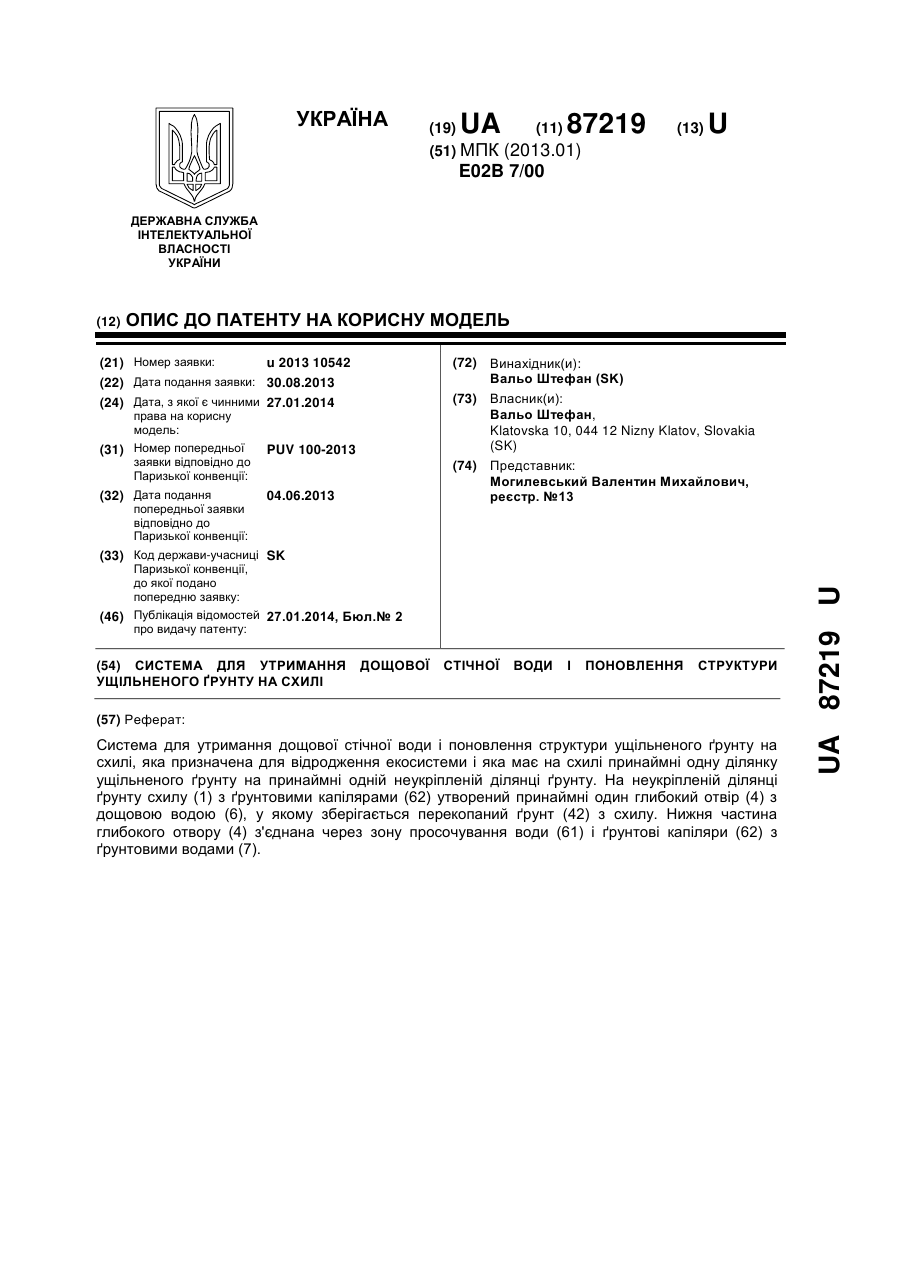 УКРАЇНА

(19) UA (11) 87219 (13) U

(51) МПК (2013.01)
E02B 7/00

ДЕРЖАВНА СЛУЖБА ІНТЕЛЕКТУАЛЬНОЇ ВЛАСНОСТІ УКРАЇНИ

(12) ОПИС ДО ПАТЕНТУ НА КОРИСНУ МОДЕЛЬ

(21) Номер заявки: u 2013 10542
(22) Дата подання заявки: 30.08.2013
(24) Дата, з якої є чинними права на корисну модель: 27.01.2014
(31) Номер попередньої заявки відповідно до Паризької конвенції: PUV 100-2013
(32) Дата подання попередньої заявки відповідно до Паризької конвенції: 04.06.2013
(33) Код держави-учасниці Паризької конвенції, до якої подано попередню заявку: SK
(46) Публікація відомостей про видачу патенту: 27.01.2014, Бюл.№ 2

(72) Винахідник(и):
Вальо Штефан (SK)
(73) Власник(и):
Вальо Штефан,
Klatovska 10, 044 12 Nizny Klatov, Slovakia (SK)
(74) Представник:
Могилевський Валентин Михайлович, реєстр. №13

(54) СИСТЕМА ДЛЯ УТРИМАННЯ ДОЩОВОЇ СТІЧНОЇ ВОДИ І ПОНОВЛЕННЯ СТРУКТУРИ УЩІЛЬНЕНОГО ҐРУНТУ НА СХИЛІ

(57) Реферат:

Система для утримання дощової стічної води і поновлення структури ущільненого ґрунту на схилі, яка призначена для відродження екосистеми і яка має на схилі принаймні одну ділянку ущільненого ґрунту на принаймні одній неукріпленій ділянці ґрунту. На неукріпленій ділянці ґрунту схилу (1) з ґрунтовими капілярами (62) утворений принаймні один глибокий отвір (4) з дощовою водою (6), у якому зберігається перекопаний ґрунт (42) з схилу. Нижня частина глибокого отвору (4) з'єднана через зону просочування води (61) і ґрунтові капіляри (62) з ґрунтовими водами (7).

UA 87219 U